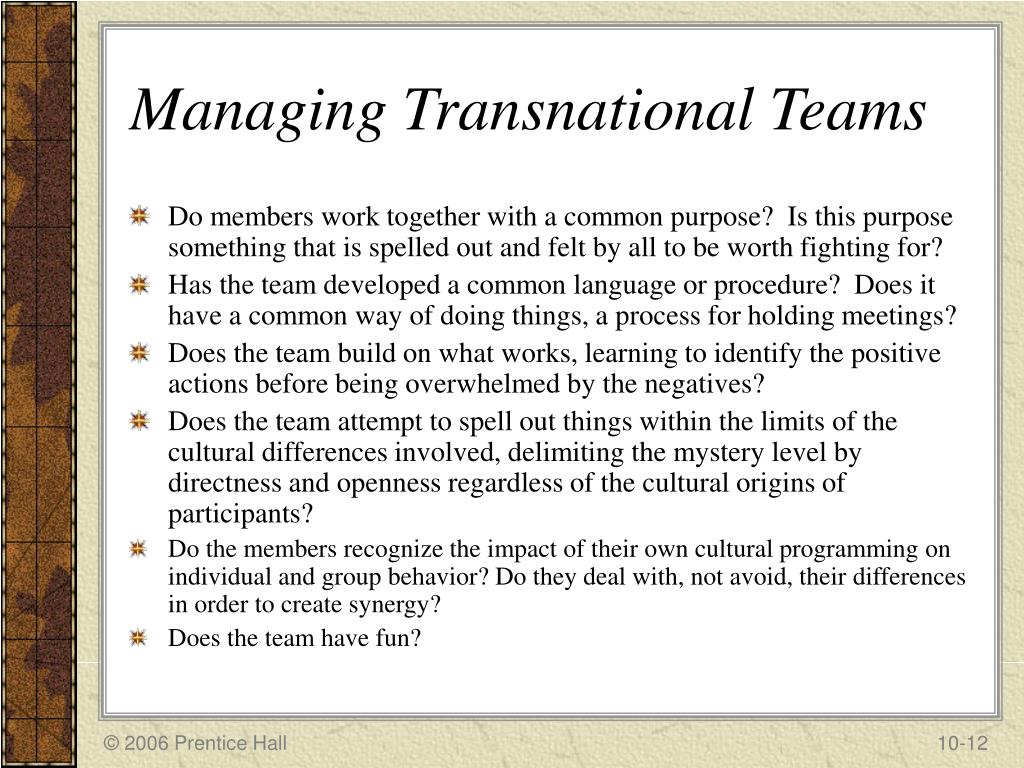 Managing Transnational Teams

Do members work together with a common purpose? Is this purpose something that is spelled out and felt by all to be worth fighting for?

Has the team developed a common language or procedure? Does it have a common way of doing things, a process for holding meetings?

Does the team build on what works, learning to identify the positive actions before being overwhelmed by the negatives?

Does the team attempt to spell out things within the limits of the cultural differences involved, delimiting the mystery level by directness and openness regardless of the cultural origins of participants?

Do the members recognize the impact of their own cultural programming on individual and group behavior? Do they deal with, not avoid, their differences in order to create synergy?

Does the team have fun?

© 2006 Prentice Hall

10-12